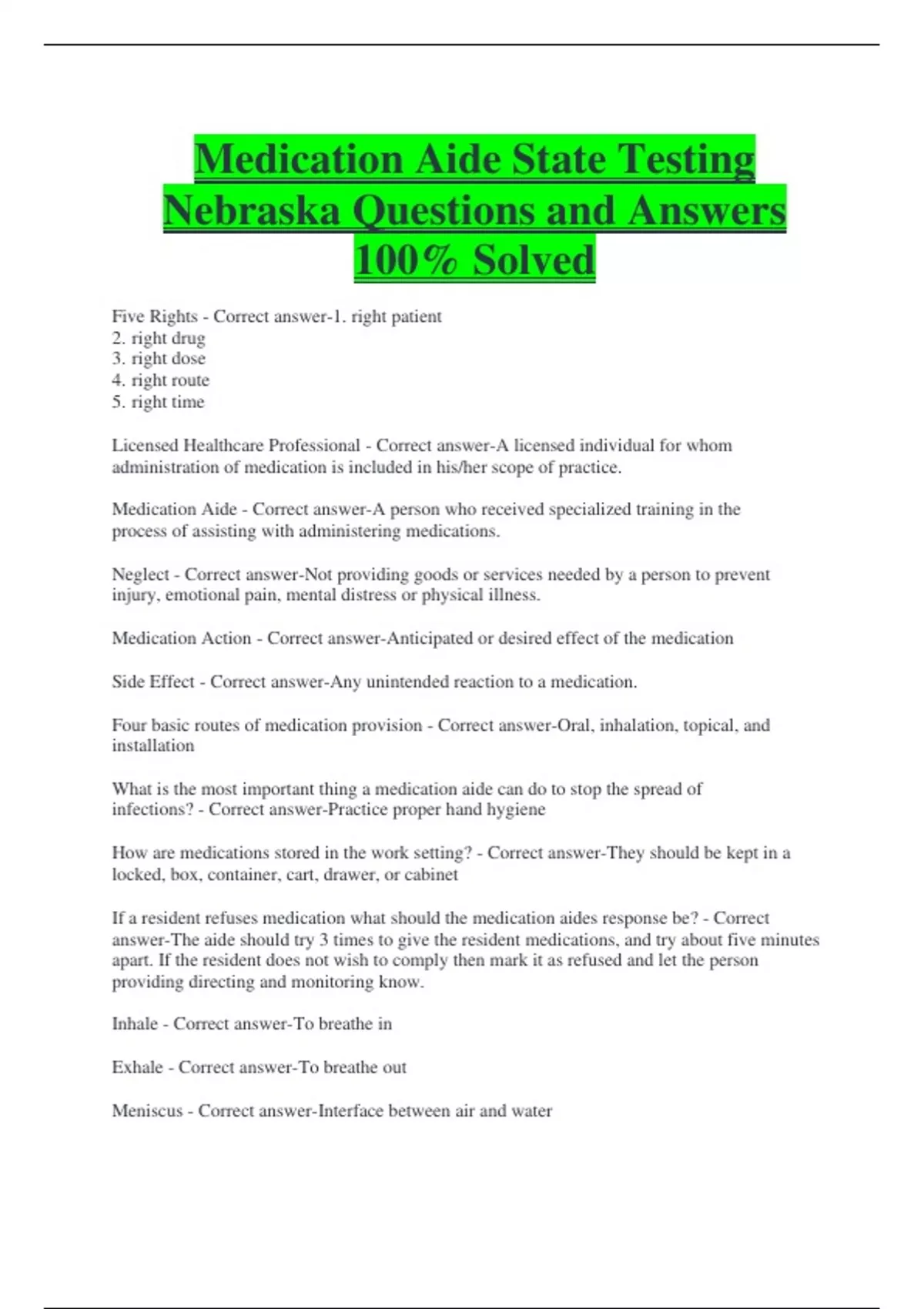 Medication Aide State Testing Nebraska Questions and Answers 100% Solved

Five Rights - Correct answer-1. right patient
2. right drug
3. right dose
4. right route
5. right time

Licensed Healthcare Professional - Correct answer-A licensed individual for whom administration of medication is included in his/her scope of practice.

Medication Aide - Correct answer-A person who received specialized training in the process of assisting with administering medications.

Neglect - Correct answer-Not providing goods or services needed by a person to prevent injury, emotional pain, mental distress or physical illness.

Medication Action - Correct answer-Anticipated or desired effect of the medication

Side Effect - Correct answer-Any unintended reaction to a medication.

Four basic routes of medication provision - Correct answer-Oral, inhalation, topical, and installation

What is the most important thing a medication aide can do to stop the spread of infections? - Correct answer-Practice proper hand hygiene

How are medications stored in the work setting? - Correct answer-They should be kept in a locked, box, container, cart, drawer, or cabinet

If a resident refuses medication what should the medication aides response be? - Correct answer-The aide should try 3 times to give the resident medications, and try about five minutes apart. If the resident does not wish to comply then mark it as refused and let the person providing directing and monitoring know.

Inhale - Correct answer-To breathe in

Exhale - Correct answer-To breathe out

Meniscus - Correct answer-Interface between air and water